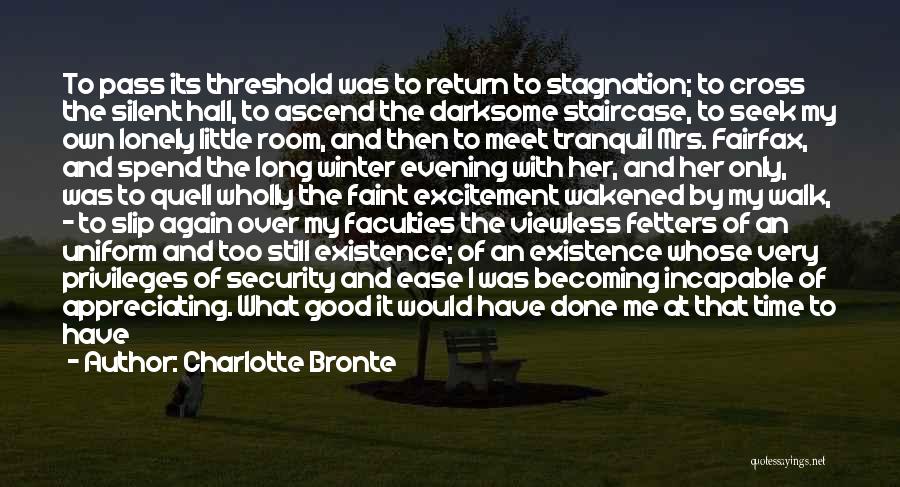 To pass its threshold was to return to stagnation; to cross the silent hall, to ascend the darksome staircase, to seek my own lonely little room, and then to meet tranquil Mrs. Fairfax, and spend the long winter evening with her, and her only, was to quell wholly the faint excitement wakened by my walk, - to slip again over my faculties the viewless fetters of an uniform and too still existence; of an existence whose very privileges of security and ease I was becoming incapable of appreciating. What good it would have done me at that time to have

- Author: Charlotte Bronte

quotessayings.net